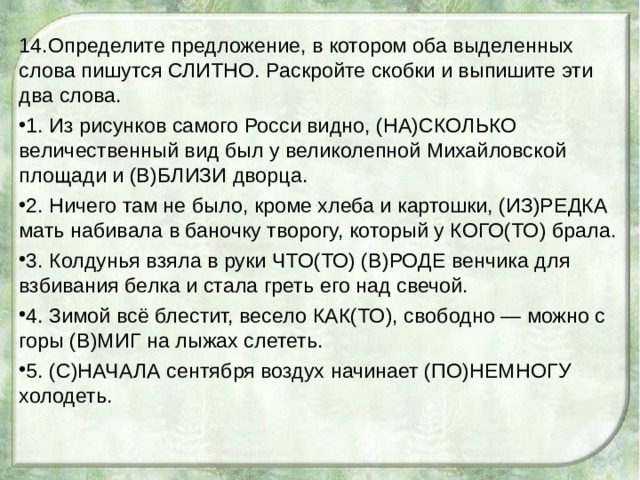 14.Определите предложение, в котором оба выделенных слова пишутся СЛИТНО. Раскройте скобки и выпишите эти два слова.

•1. Из рисунков самого Росси видно, (НА)СКОЛЬКО величественный вид был у великолепной Михайловской площади и (В)БЛИЗИ дворца.

•2. Ничего там не было, кроме хлеба и картошки, (ИЗ)РЕДКА мать набивала в баночку творогу, который у КОГО(ТО) брала.

•3. Колдунья взяла в руки ЧТО(ТО) (В)РОДЕ венчика для взбивания белка и стала греть его над свечой.

•4. Зимой всё блестит, весело КАК(ТО), свободно — можно с горы (В)МИГ на лыжах слететь.

•5. (С)НАЧАЛА сентября воздух начинает (ПО)НЕМНОГУ холодеть.